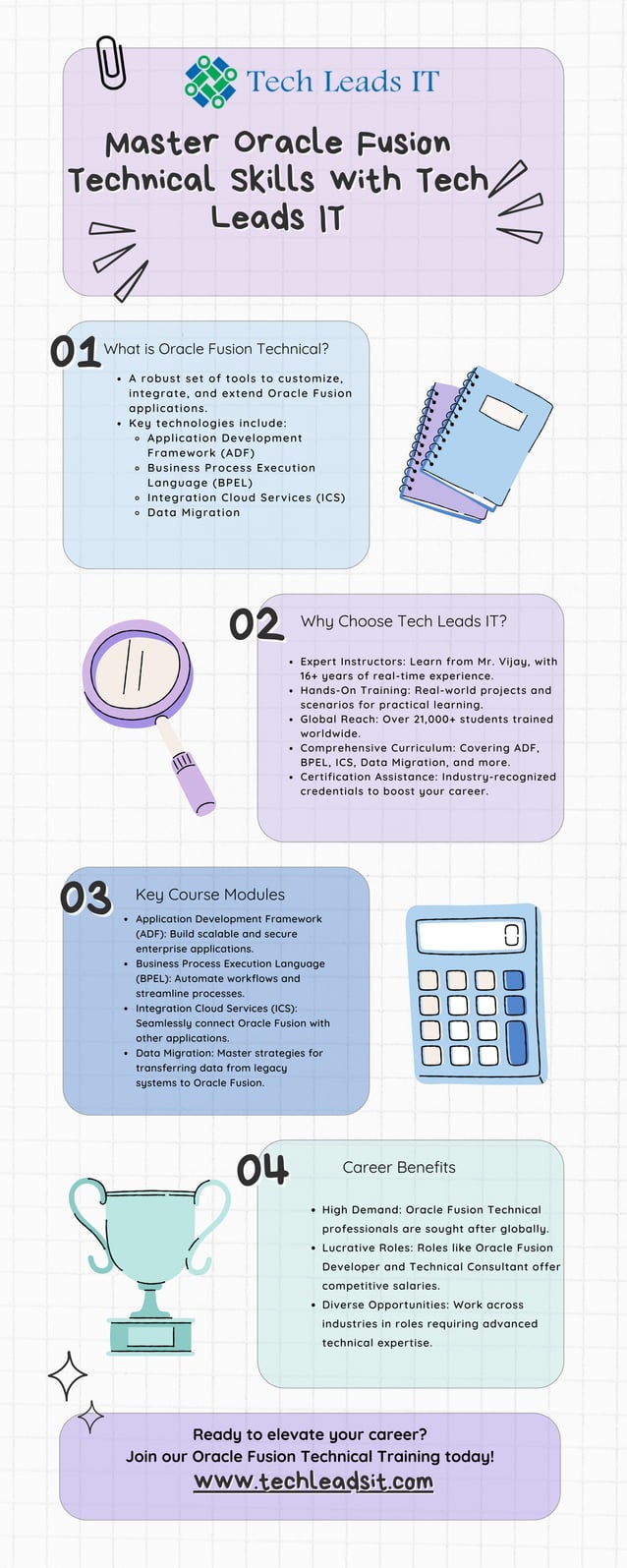 Tech Leads IT

Master Oracle Fusion Technical Skills with Tech Leads IT

01 What is Oracle Fusion Technical?

- A robust set of tools to customize, integrate, and extend Oracle Fusion applications.
- Key technologies include:
  - Application Development Framework (ADF)
  - Business Process Execution Language (BPEL)
  - Integration Cloud Services (ICS)
  - Data Migration

02 Why Choose Tech Leads IT?

- Expert Instructors: Learn from Mr. Vijay, with 16+ years of real-time experience.
- Hands-On Training: Real-world projects and scenarios for practical learning.
- Global Reach: Over 21,000+ students trained worldwide.
- Comprehensive Curriculum: Covering ADF, BPEL, ICS, Data Migration, and more.
- Certification Assistance: Industry-recognized credentials to boost your career.

03 Key Course Modules

- Application Development Framework (ADF): Build scalable and secure enterprise applications.
- Business Process Execution Language (BPEL): Automate workflows and streamline processes.
- Integration Cloud Services (ICS): Seamlessly connect Oracle Fusion with other applications.
- Data Migration: Master strategies for transferring data from legacy systems to Oracle Fusion.

04 Career Benefits

- High Demand: Oracle Fusion Technical professionals are sought after globally.
- Lucrative Roles: Roles like Oracle Fusion Developer and Technical Consultant offer competitive salaries.
- Diverse Opportunities: Work across industries in roles requiring advanced technical expertise.

Ready to elevate your career?
Join our Oracle Fusion Technical Training today!
www.techleadsit.com